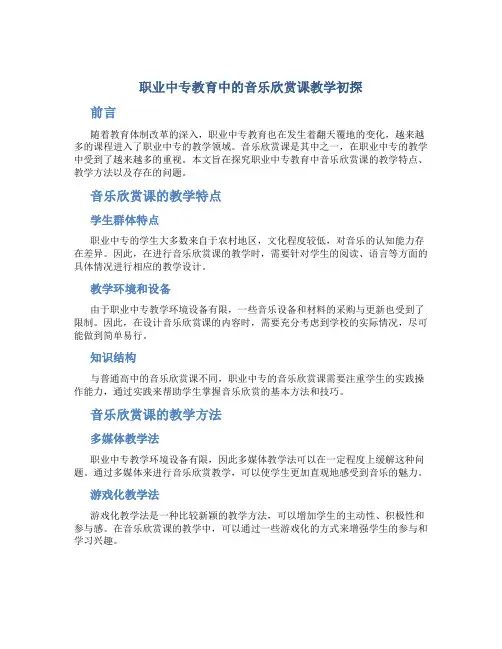 职业中专教育中的音乐欣赏课教学初探

前言

随着教育体制改革的深入，职业中专教育也在发生着翻天覆地的变化，越来越多的课程进入了职业中专的教学领域。音乐欣赏课是其中之一，在职业中专的教学中受到了越来越多的重视。本文旨在探究职业中专教育中音乐欣赏课的教学特点、教学方法以及存在的问题。

音乐欣赏课的教学特点

学生群体特点

职业中专的学生大多数来自于农村地区，文化程度较低，对音乐的认知能力存在差异。因此，在进行音乐欣赏课的教学时，需要针对学生的阅读、语言等方面的具体情况进行相应的教学设计。

教学环境和设备

由于职业中专教学环境设备有限，一些音乐设备和材料的采购与更新也受到了限制。因此，在设计音乐欣赏课的内容时，需要充分考虑到学校的实际情况，尽可能做到简单易行。

知识结构

与普通高中的音乐欣赏课不同，职业中专的音乐欣赏课需要注重学生的实践操作能力，通过实践来帮助学生掌握音乐欣赏的基本方法和技巧。

音乐欣赏课的教学方法

多媒体教学法

职业中专教学环境设备有限，因此多媒体教学法可以在一定程度上缓解这种问题。通过多媒体来进行音乐欣赏教学，可以使学生更加直观地感受到音乐的魅力。

游戏化教学法

游戏化教学法是一种比较新颖的教学方法，可以增加学生的主动性、积极性和参与感。在音乐欣赏课的教学中，可以通过一些游戏化的方式来增强学生的参与和学习兴趣。